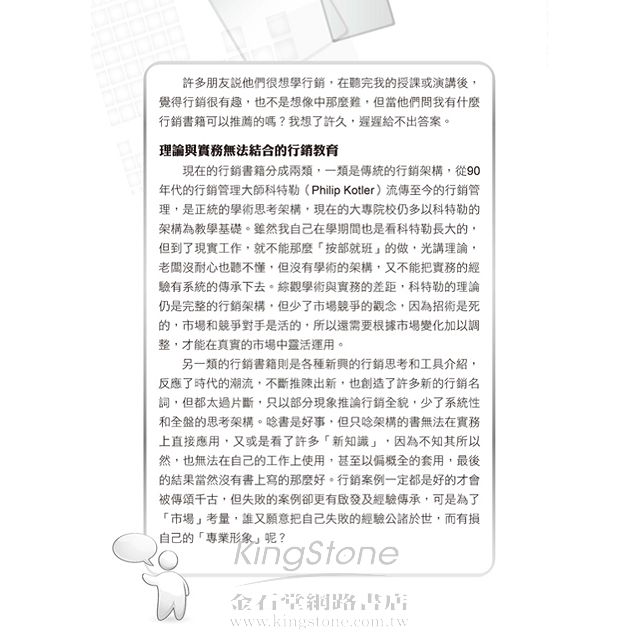 許多朋友說他們很想學行銷，在聽完我的授課或演講後，覺得行銷很有趣，也不是想像中那麼難，但當他們問我有什麼行銷書籍可以推薦的嗎？我想了許久，遲遲給不出答案。

理論與實務無法結合的行銷教育

現在的行銷書籍分成兩類，一類是傳統的行銷架構，從90年代的行銷管理大師科特勒（Philip Kotler）流傳至今的行銷管理，是正統的學術思考架構，現在的大專院校仍多以科特勒的架構為教學基礎。雖然我自己在學期間也是看科特勒長大的，但到了現實工作，就不能那麼「按部就班」的做，光講理論，老闆沒耐心也聽不懂，但沒有學術的架構，又不能把實務的經驗有系統的傳承下去。綜觀學術與實務的差距，科特勒的理論仍是完整的行銷架構，但少了市場競爭的觀念，因為招術是死的，市場和競爭對手是活的，所以還需要根據市場變化加以調整，才能在真實的市場中靈活運用。

另一類的行銷書籍則是各種新興的行銷思考和工具介紹，反應了時代的潮流，不斷推陳出新，也創造了許多新的行銷名詞，但都太過片斷，只以部分現象推論行銷全貌，少了系統性和全盤的思考架構。唸書是好事，但只唸架構的書無法在實務上直接應用，又或是看了許多「新知識」，因為不知其所以然，也無法在自己的工作上使用，甚至以偏概全的套用，最後的結果當然沒有書上寫的那麼好。行銷案例一定都是好的才會被傳頌千古，但失敗的案例卻更有啟發及經驗傳承，可是為了「市場」考量，誰又願意把自己失敗的經驗公諸於世，而有損自己的「專業形象」呢？

KingStone
金石堂網路書店
www.kingstone.com.tw